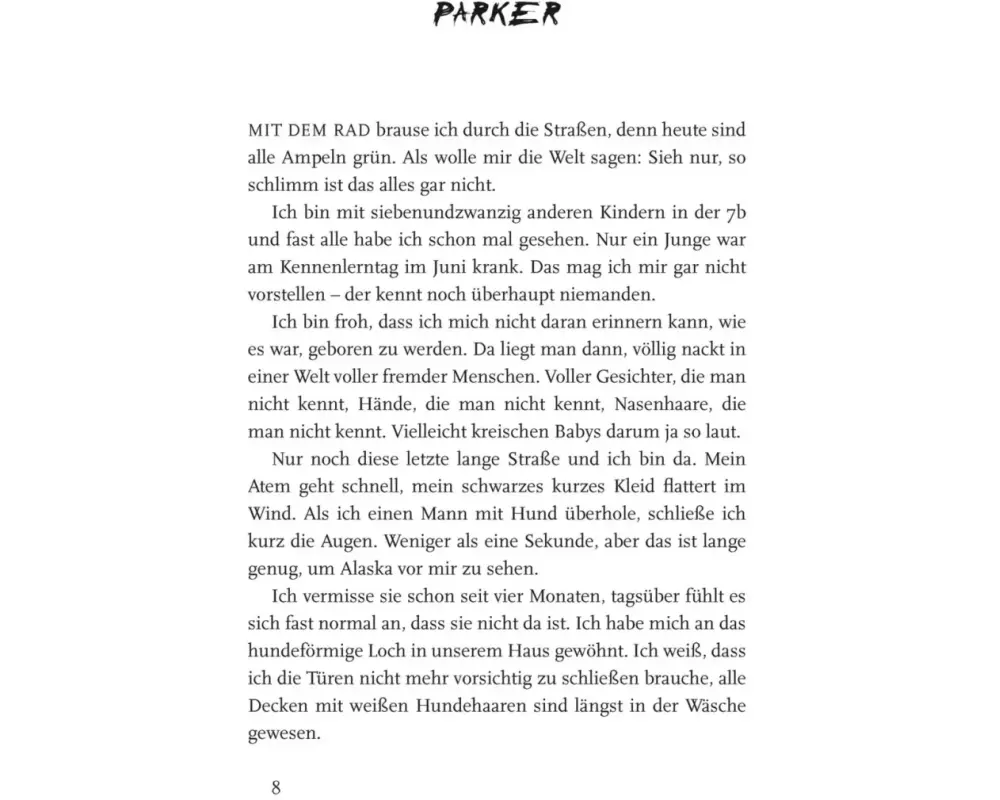 PARKER

MIT DEM RAD brause ich durch die Straßen, denn heute sind alle Ampeln grün. Als wolle mir die Welt sagen: Sieh nur, so schlimm ist das alles gar nicht.

Ich bin mit siebenundzwanzig anderen Kindern in der 7b und fast alle habe ich schon mal gesehen. Nur ein Junge war am Kennenlerntag im Juni krank. Das mag ich mir gar nicht vorstellen – der kennt noch überhaupt niemanden.

Ich bin froh, dass ich mich nicht daran erinnern kann, wie es war, geboren zu werden. Da liegt man dann, völlig nackt in einer Welt voller fremder Menschen. Voller Gesichter, die man nicht kennt, Hände, die man nicht kennt, Nasenhaare, die man nicht kennt. Vielleicht kreischen Babys darum ja so laut.

Nur noch diese letzte lange Straße und ich bin da. Mein Atem geht schnell, mein schwarzes kurzes Kleid flattert im Wind. Als ich einen Mann mit Hund überhole, schließe ich kurz die Augen. Weniger als eine Sekunde, aber das ist lange genug, um Alaska vor mir zu sehen.

Ich vermisse sie schon seit vier Monaten, tagsüber fühlt es sich fast normal an, dass sie nicht da ist. Ich habe mich an das hundeförmige Loch in unserem Haus gewöhnt. Ich weiß, dass ich die Türen nicht mehr vorsichtig zu schließen brauche, alle Decken mit weißen Hundehaaren sind längst in der Wäsche gewesen.

8